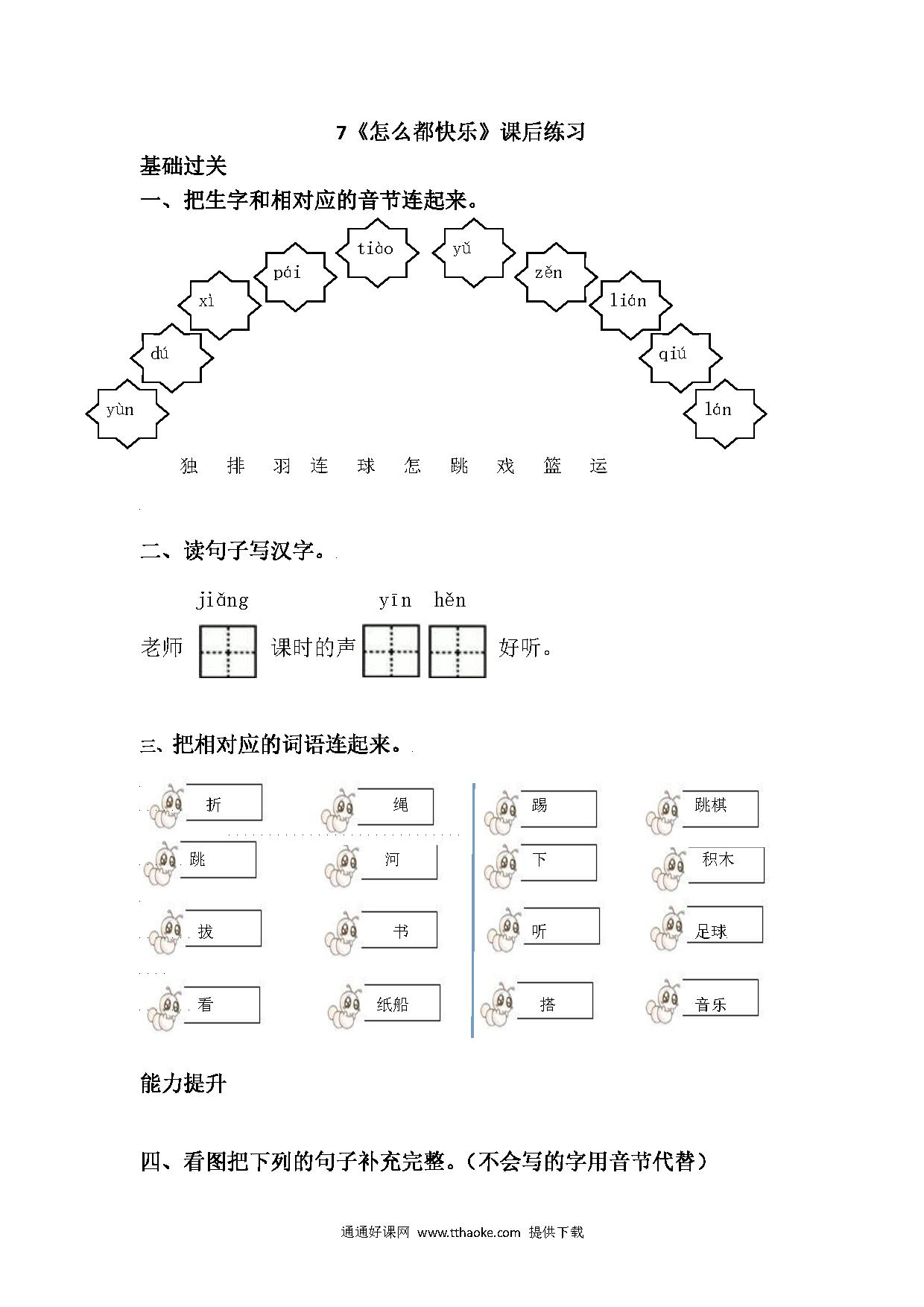 7《怎么都快乐》课后练习

基础过关

一、把生字和相对应的音节连起来。

yùn dú xì pái tiào yǔ zěn lián qiú lán

独 排 羽 连 球 怎 跳 戏 篮 运

二、读句子写汉字。

jiǎng yīn hěn

老师 课时的声 好听。

三、把相对应的词语连起来。

折 绳 踢 跳棋

跳 河 下 积木

拔 书 听 足球

看 纸船 搭 音乐

能力提升

四、看图把下列的句子补充完整。（不会写的字用音节代替）

通通好课网 www.tthaoke.com 提供下载